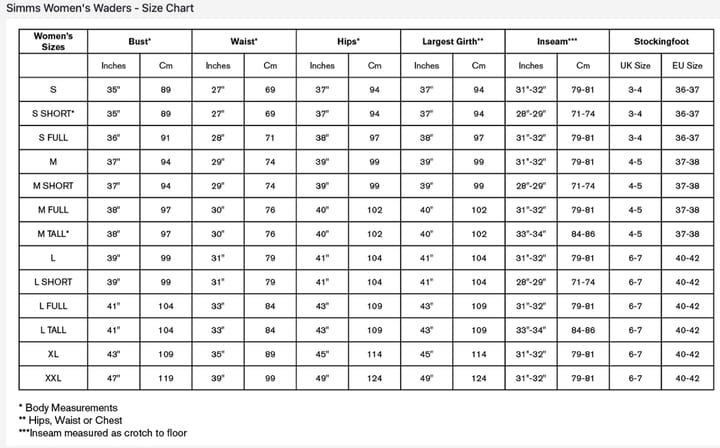 Simms Women's Waders - Size Chart

| Women's Sizes | Bust* | | Waist* | | Hips* | | Largest Girth** | | Inseam*** | | Stockingfoot | |
|---|---|---|---|---|---|---|---|---|---|---|---|---|
| | Inches | Cm | Inches | Cm | Inches | Cm | Inches | Cm | Inches | Cm | UK Size | EU Size |
| S | 35" | 89 | 27" | 69 | 37" | 94 | 37" | 94 | 31"-32" | 79-81 | 3-4 | 36-37 |
| S SHORT* | 35" | 89 | 27" | 69 | 37" | 94 | 37" | 94 | 28"-29" | 71-74 | 3-4 | 36-37 |
| S FULL | 36" | 91 | 28" | 71 | 38" | 97 | 38" | 97 | 31"-32" | 79-81 | 3-4 | 36-37 |
| M | 37" | 94 | 29" | 74 | 39" | 99 | 39" | 99 | 31"-32" | 79-81 | 4-5 | 37-38 |
| M SHORT | 37" | 94 | 29" | 74 | 39" | 99 | 39" | 99 | 28"-29" | 71-74 | 4-5 | 37-38 |
| M FULL | 38" | 97 | 30" | 76 | 40" | 102 | 40" | 102 | 31"-32" | 79-81 | 4-5 | 37-38 |
| M TALL* | 38" | 97 | 30" | 76 | 40" | 102 | 40" | 102 | 33"-34" | 84-86 | 4-5 | 37-38 |
| L | 39" | 99 | 31" | 79 | 41" | 104 | 41" | 104 | 31"-32" | 79-81 | 6-7 | 40-42 |
| L SHORT | 39" | 99 | 31" | 79 | 41" | 104 | 41" | 104 | 28"-29" | 71-74 | 6-7 | 40-42 |
| L FULL | 41" | 104 | 33" | 84 | 43" | 109 | 43" | 109 | 31"-32" | 79-81 | 6-7 | 40-42 |
| L TALL | 41" | 104 | 33" | 84 | 43" | 109 | 43" | 109 | 33"-34" | 84-86 | 6-7 | 40-42 |
| XL | 43" | 109 | 35" | 89 | 45" | 114 | 45" | 114 | 31"-32" | 79-81 | 6-7 | 40-42 |
| XXL | 47" | 119 | 39" | 99 | 49" | 124 | 49" | 124 | 31"-32" | 79-81 | 6-7 | 40-42 |

* Body Measurements
** Hips, Waist or Chest
***Inseam measured as crotch to floor